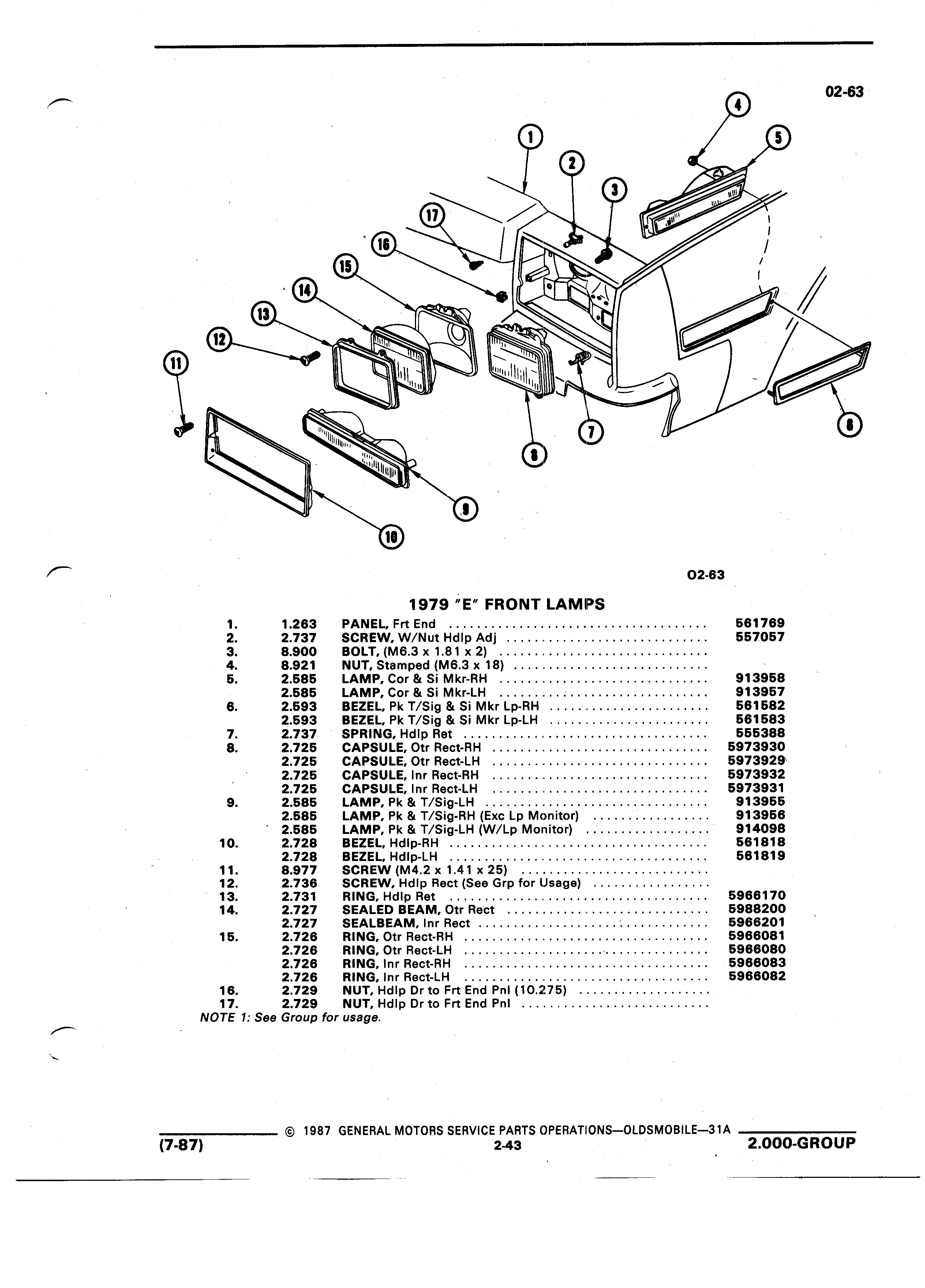 02-63

1
2
3
4
5
6
7
8
9
10
11
12
13
14
15
16
17

02-63

1979 "E" FRONT LAMPS

| | | | |
|---|---|---|---|
| 1. | 1.263 | PANEL, Frt End | 561769 |
| 2. | 2.737 | SCREW, W/Nut Hdlp Adj | 557057 |
| 3. | 8.900 | BOLT, (M6.3 x 1.81 x 2) | |
| 4. | 8.921 | NUT, Stamped (M6.3 x 18) | |
| 5. | 2.585 | LAMP, Cor & Si Mkr-RH | 913958 |
| | 2.585 | LAMP, Cor & Si Mkr-LH | 913957 |
| 6. | 2.593 | BEZEL, Pk T/Sig & Si Mkr Lp-RH | 561582 |
| | 2.593 | BEZEL, Pk T/Sig & Si Mkr Lp-LH | 561583 |
| 7. | 2.737 | SPRING, Hdlp Ret | 555388 |
| 8. | 2.725 | CAPSULE, Otr Rect-RH | 5973930 |
| | 2.725 | CAPSULE, Otr Rect-LH | 5973929 |
| | 2.725 | CAPSULE, Inr Rect-RH | 5973932 |
| | 2.725 | CAPSULE, Inr Rect-LH | 5973931 |
| 9. | 2.585 | LAMP, Pk & T/Sig-LH | 913955 |
| | 2.585 | LAMP, Pk & T/Sig-RH (Exc Lp Monitor) | 913956 |
| | 2.585 | LAMP, Pk & T/Sig-LH (W/Lp Monitor) | 914098 |
| 10. | 2.728 | BEZEL, Hdlp-RH | 561818 |
| | 2.728 | BEZEL, Hdlp-LH | 561819 |
| 11. | 8.977 | SCREW (M4.2 x 1.41 x 25) | |
| 12. | 2.736 | SCREW, Hdlp Rect (See Grp for Usage) | |
| 13. | 2.731 | RING, Hdlp Ret | 5966170 |
| 14. | 2.727 | SEALED BEAM, Otr Rect | 5988200 |
| | 2.727 | SEALBEAM, Inr Rect | 5966201 |
| 15. | 2.726 | RING, Otr Rect-RH | 5966081 |
| | 2.726 | RING, Otr Rect-LH | 5966080 |
| | 2.726 | RING, Inr Rect-RH | 5966083 |
| | 2.726 | RING, Inr Rect-LH | 5966082 |
| 16. | 2.729 | NUT, Hdlp Dr to Frt End Pnl (10.275) | |
| 17. | 2.729 | NUT, Hdlp Dr to Frt End Pnl | |

NOTE 1: See Group for usage.

© 1987 GENERAL MOTORS SERVICE PARTS OPERATIONS—OLDSMOBILE—31A
(7-87) 2-43 2.000-GROUP